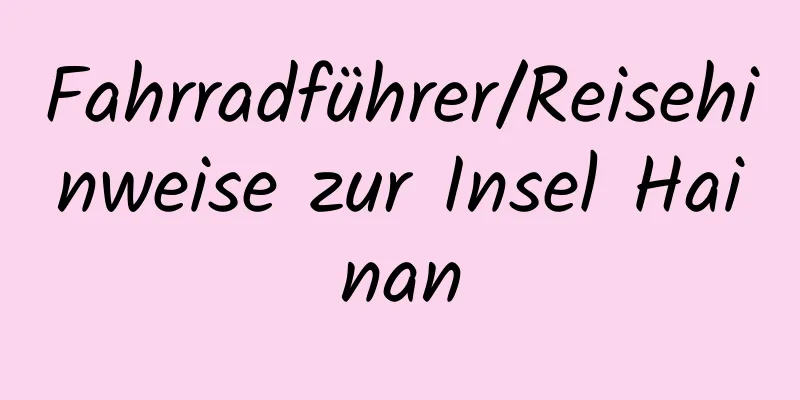 Fahrradführer/Reisehinweise zur Insel Hainan